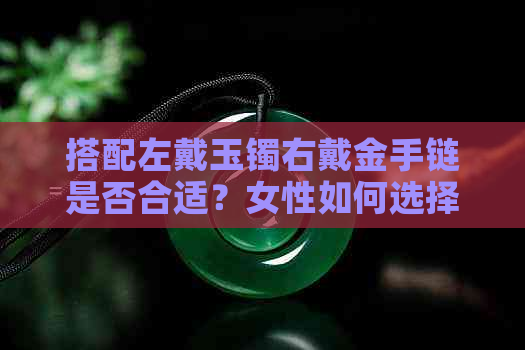 搭配左戴玉镯右戴金手链是否合适？女性如何选择